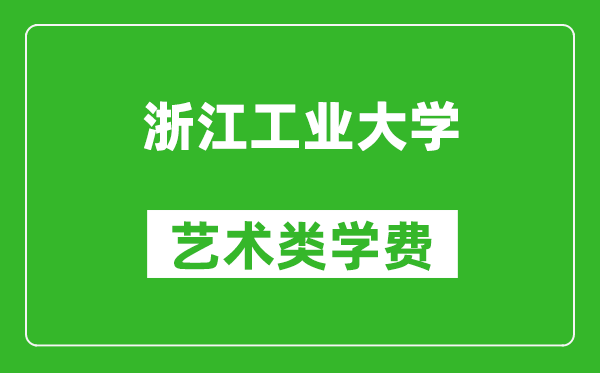 浙江工业大学

艺术类学费